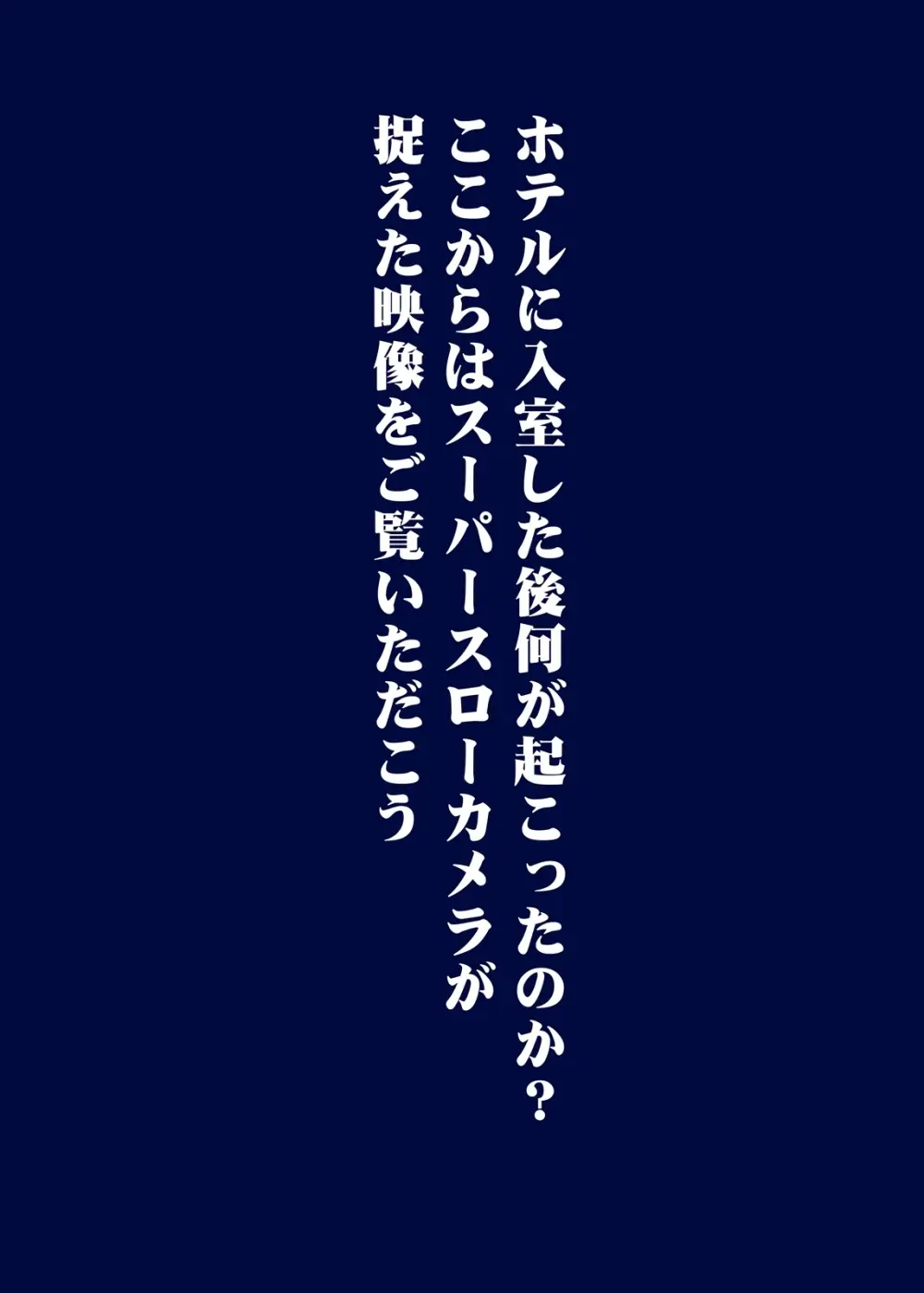 ホテルに入室した後何が起こったのか？
ここからはスーパースローカメラが
捉えた映像をご覧いただこう